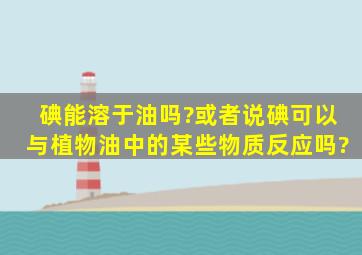 碘能溶于油吗?或者说碘可以与植物油中的某些物质反应吗?